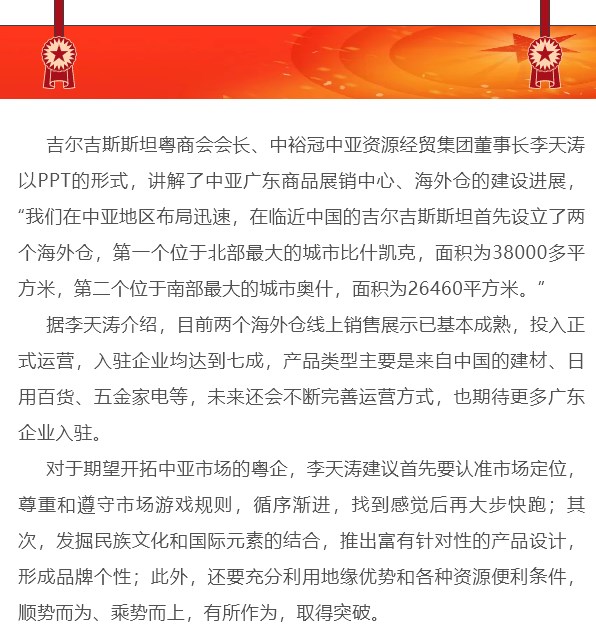 吉尔吉斯斯坦粤商会会长、中裕冠中亚资源经贸集团董事长李天涛以PPT的形式，讲解了中亚广东商品展销中心、海外仓的建设进展，“我们在中亚地区布局迅速，在临近中国的吉尔吉斯斯坦首先设立了两个海外仓，第一个位于北部最大的城市比什凯克，面积为38000多平方米，第二个位于南部最大的城市奥什，面积为26460平方米。”

据李天涛介绍，目前两个海外仓线上销售展示已基本成熟，投入正式运营，入驻企业均达到七成，产品类型主要是来自中国的建材、日用百货、五金家电等，未来还会不断完善运营方式，也期待更多广东企业入驻。

对于期望开拓中亚市场的粤企，李天涛建议首先要认准市场定位，尊重和遵守市场游戏规则，循序渐进，找到感觉后再大步快跑；其次，发掘民族文化和国际元素的结合，推出富有针对性的产品设计，形成品牌个性；此外，还要充分利用地缘优势和各种资源便利条件，顺势而为、乘势而上，有所作为，取得突破。